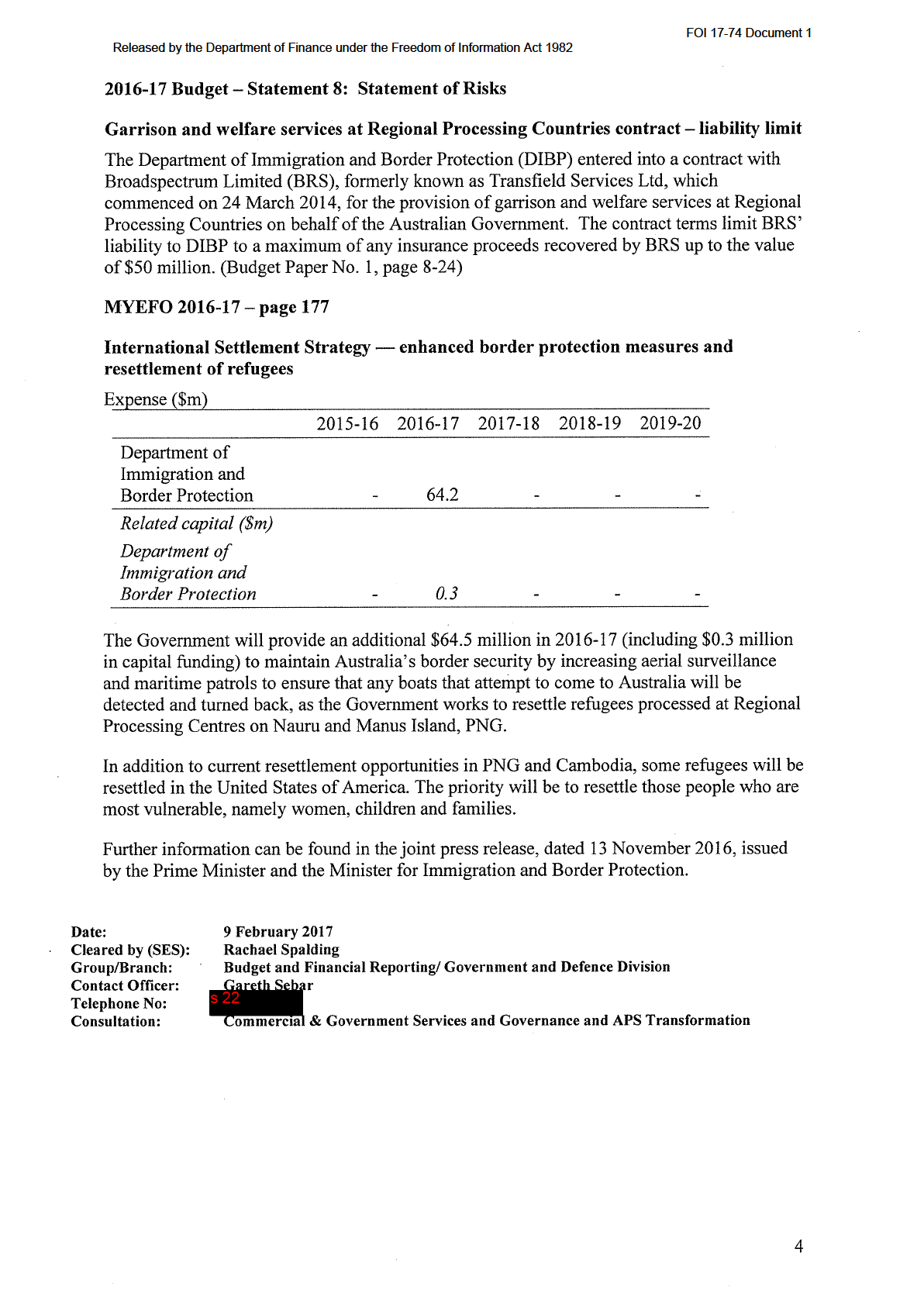 FOI 17-74 Document 1

Released by the Department of Finance under the Freedom of Information Act 1982

2016-17 Budget – Statement 8: Statement of Risks

Garrison and welfare services at Regional Processing Countries contract – liability limit

The Department of Immigration and Border Protection (DIBP) entered into a contract with Broadspectrum Limited (BRS), formerly known as Transfield Services Ltd, which commenced on 24 March 2014, for the provision of garrison and welfare services at Regional Processing Countries on behalf of the Australian Government. The contract terms limit BRS' liability to DIBP to a maximum of any insurance proceeds recovered by BRS up to the value of $50 million. (Budget Paper No. 1, page 8-24)

MYEFO 2016-17 – page 177

International Settlement Strategy — enhanced border protection measures and resettlement of refugees

Expense ($m)

| | 2015-16 | 2016-17 | 2017-18 | 2018-19 | 2019-20 |
|---|---|---|---|---|---|
| Department of Immigration and Border Protection | - | 64.2 | - | - | - |
| Related capital ($m) | | | | | |
| Department of Immigration and Border Protection | - | 0.3 | - | - | - |

The Government will provide an additional $64.5 million in 2016-17 (including $0.3 million in capital funding) to maintain Australia's border security by increasing aerial surveillance and maritime patrols to ensure that any boats that attempt to come to Australia will be detected and turned back, as the Government works to resettle refugees processed at Regional Processing Centres on Nauru and Manus Island, PNG.

In addition to current resettlement opportunities in PNG and Cambodia, some refugees will be resettled in the United States of America. The priority will be to resettle those people who are most vulnerable, namely women, children and families.

Further information can be found in the joint press release, dated 13 November 2016, issued by the Prime Minister and the Minister for Immigration and Border Protection.

Date: 9 February 2017
Cleared by (SES): Rachael Spalding
Group/Branch: Budget and Financial Reporting/ Government and Defence Division
Contact Officer: Gareth Sebar
Telephone No: s 22
Consultation: Commercial & Government Services and Governance and APS Transformation

4